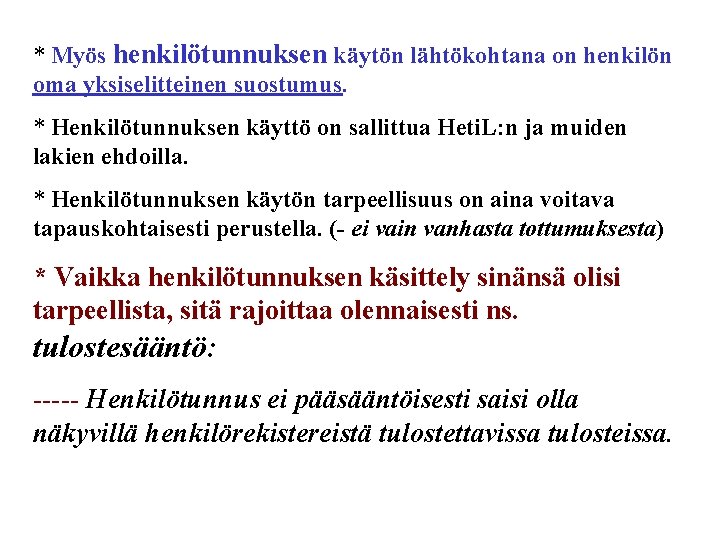 * Myös henkilötunnuksen käytön lähtökohtana on henkilön oma yksiselitteinen suostumus.

* Henkilötunnuksen käyttö on sallittua HetiL:n ja muiden lakien ehdoilla.

* Henkilötunnuksen käytön tarpeellisuus on aina voitava tapauskohtaisesti perustella. (- ei vain vanhasta tottumuksesta)

* Vaikka henkilötunnuksen käsittely sinänsä olisi tarpeellista, sitä rajoittaa olennaisesti ns. tulostesääntö:

----- Henkilötunnus ei pääsääntöisesti saisi olla näkyvillä henkilörekistereistä tulostettavissa tulosteissa.